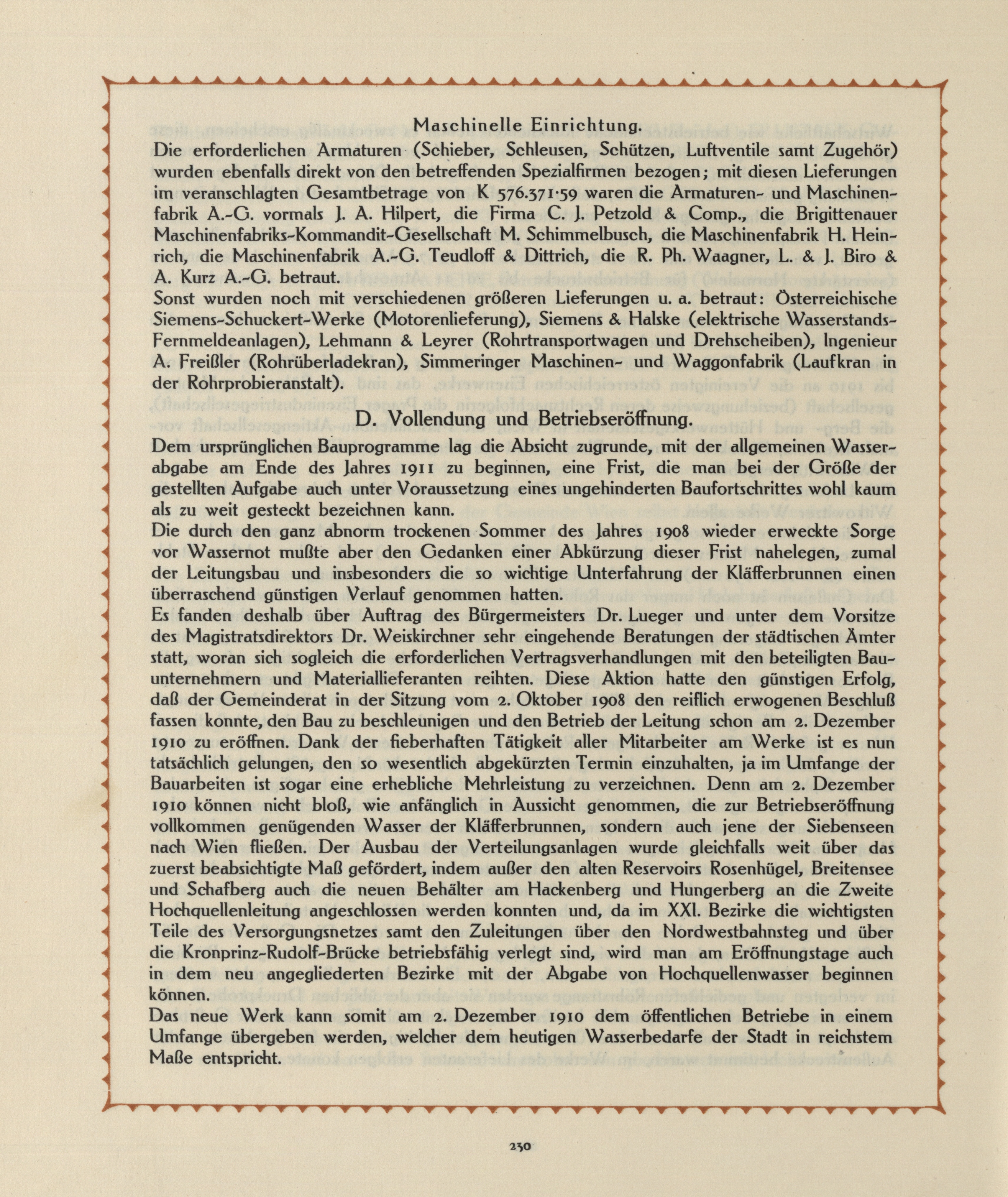 Maschinelle Einrichtung.

Die erforderlichen Armaturen (Schieber, Schleusen, Schützen, Luftventile samt Zugehör) wurden ebenfalls direkt von den betreffenden Spezialfirmen bezogen; mit diesen Lieferungen im veranschlagten Gesamtbetrage von K 576.371·59 waren die Armaturen- und Maschinenfabrik A.-G. vormals J. A. Hilpert, die Firma C. J. Petzold & Comp., die Brigittenauer Maschinenfabriks-Kommandit-Gesellschaft M. Schimmelbusch, die Maschinenfabrik H. Heinrich, die Maschinenfabrik A.-G. Teudloff & Dittrich, die R. Ph. Waagner, L. & J. Biro & A. Kurz A.-G. betraut.

Sonst wurden noch mit verschiedenen größeren Lieferungen u. a. betraut: Österreichische Siemens-Schuckert-Werke (Motorenlieferung), Siemens & Halske (elektrische Wasserstands-Fernmeldeanlagen), Lehmann & Leyrer (Rohrtransportwagen und Drehscheiben), Ingenieur A. Freißler (Rohrüberladekran), Simmeringer Maschinen- und Waggonfabrik (Laufkran in der Rohrprobieranstalt).

D. Vollendung und Betriebseröffnung.

Dem ursprünglichen Bauprogramme lag die Absicht zugrunde, mit der allgemeinen Wasserabgabe am Ende des Jahres 1911 zu beginnen, eine Frist, die man bei der Größe der gestellten Aufgabe auch unter Voraussetzung eines ungehinderten Baufortschrittes wohl kaum als zu weit gesteckt bezeichnen kann.

Die durch den ganz abnorm trockenen Sommer des Jahres 1908 wieder erweckte Sorge vor Wassernot mußte aber den Gedanken einer Abkürzung dieser Frist nahelegen, zumal der Leitungsbau und insbesonders die so wichtige Unterfahrung der Kläfferbrunnen einen überraschend günstigen Verlauf genommen hatten.

Es fanden deshalb über Auftrag des Bürgermeisters Dr. Lueger und unter dem Vorsitze des Magistratsdirektors Dr. Weiskirchner sehr eingehende Beratungen der städtischen Ämter statt, woran sich sogleich die erforderlichen Vertragsverhandlungen mit den beteiligten Bauunternehmern und Materiallieferanten reihten. Diese Aktion hatte den günstigen Erfolg, daß der Gemeinderat in der Sitzung vom 2. Oktober 1908 den reiflich erwogenen Beschluß fassen konnte, den Bau zu beschleunigen und den Betrieb der Leitung schon am 2. Dezember 1910 zu eröffnen. Dank der fieberhaften Tätigkeit aller Mitarbeiter am Werke ist es nun tatsächlich gelungen, den so wesentlich abgekürzten Termin einzuhalten, ja im Umfange der Bauarbeiten ist sogar eine erhebliche Mehrleistung zu verzeichnen. Denn am 2. Dezember 1910 können nicht bloß, wie anfänglich in Aussicht genommen, die zur Betriebseröffnung vollkommen genügenden Wasser der Kläfferbrunnen, sondern auch jene der Siebenseen nach Wien fließen. Der Ausbau der Verteilungsanlagen wurde gleichfalls weit über das zuerst beabsichtigte Maß gefördert, indem außer den alten Reservoirs Rosenhügel, Breitensee und Schafberg auch die neuen Behälter am Hackenberg und Hungerberg an die Zweite Hochquellenleitung angeschlossen werden konnten und, da im XXI. Bezirke die wichtigsten Teile des Versorgungsnetzes samt den Zuleitungen über den Nordwestbahnsteg und über die Kronprinz-Rudolf-Brücke betriebsfähig verlegt sind, wird man am Eröffnungstage auch in dem neu angegliederten Bezirke mit der Abgabe von Hochquellenwasser beginnen können.

Das neue Werk kann somit am 2. Dezember 1910 dem öffentlichen Betriebe in einem Umfange übergeben werden, welcher dem heutigen Wasserbedarfe der Stadt in reichstem Maße entspricht.

230